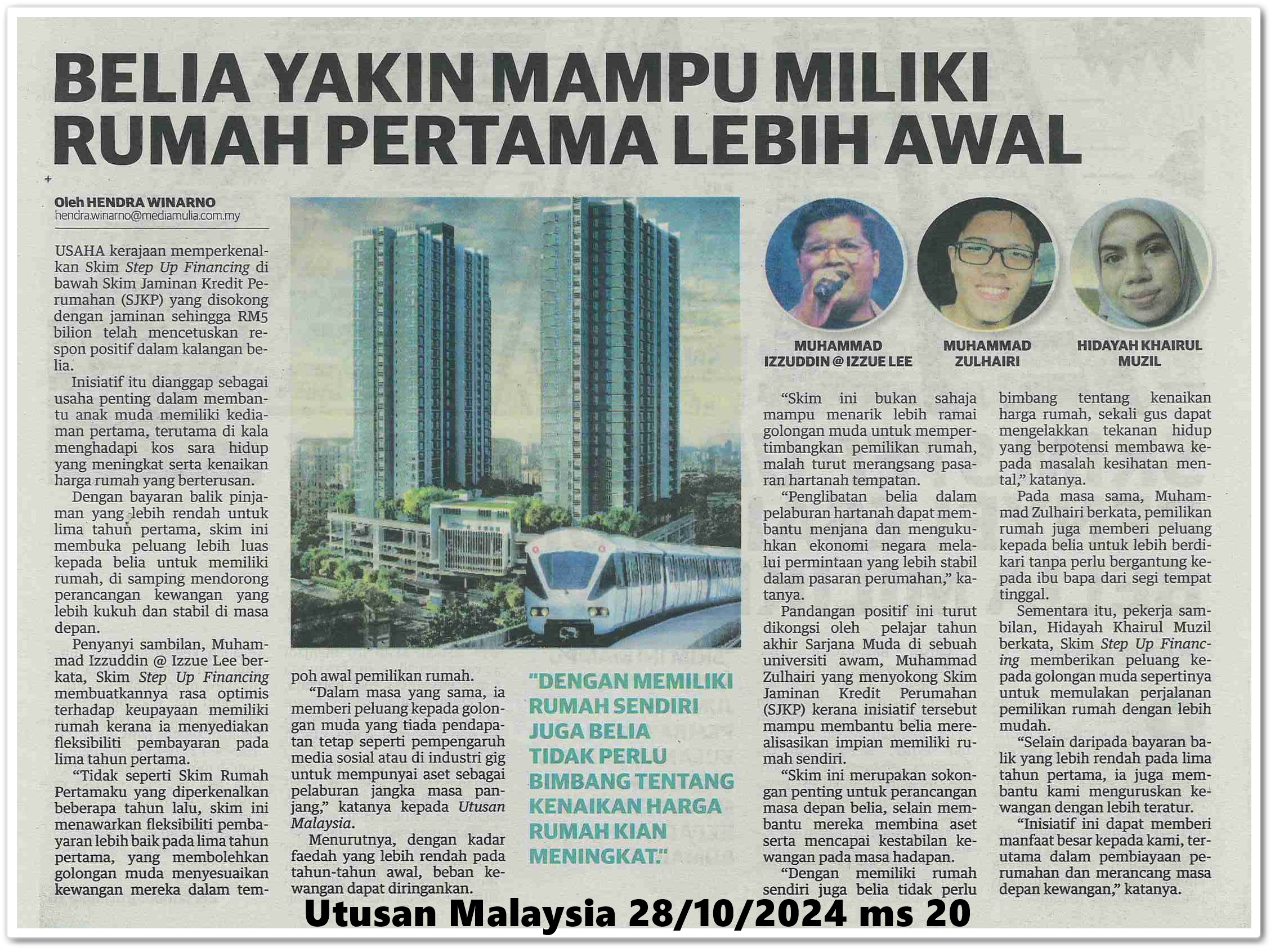 BELIA YAKIN MAMPU MILIKI RUMAH PERTAMA LEBIH AWAL

Oleh HENDRA WINARNO
hendra.winarno@mediamulia.com.my

USAHA kerajaan memperkenalkan Skim Step Up Financing di bawah Skim Jaminan Kredit Perumahan (SJKP) yang disokong dengan jaminan sehingga RM5 bilion telah mencetuskan respon positif dalam kalangan belia.

Inisiatif itu dianggap sebagai usaha penting dalam membantu anak muda memiliki kediaman pertama, terutama di kala menghadapi kos sara hidup yang meningkat serta kenaikan harga rumah yang berterusan.

Dengan bayaran balik pinjaman yang lebih rendah untuk lima tahun pertama, skim ini membuka peluang lebih luas kepada belia untuk memiliki rumah, di samping mendorong perancangan kewangan yang lebih kukuh dan stabil di masa depan.

Penyanyi sambilan, Muhammad Izzuddin @ Izzue Lee berkata, Skim Step Up Financing membuatkannya rasa optimis terhadap keupayaan memiliki rumah kerana ia menyediakan fleksibiliti pembayaran pada lima tahun pertama.

"Tidak seperti Skim Rumah Pertamaku yang diperkenalkan beberapa tahun lalu, skim ini menawarkan fleksibiliti pembayaran lebih baik pada lima tahun pertama, yang membolehkan golongan muda menyesuaikan kewangan mereka dalam tempoh awal pemilikan rumah.

"Dalam masa yang sama, ia memberi peluang kepada golongan muda yang tiada pendapatan tetap seperti pempengaruh media sosial atau di industri gig untuk mempunyai aset sebagai pelaburan jangka masa panjang," katanya kepada Utusan Malaysia.

Menurutnya, dengan kadar faedah yang lebih rendah pada tahun-tahun awal, beban kewangan dapat diringankan.

"DENGAN MEMILIKI RUMAH SENDIRI JUGA BELIA TIDAK PERLU BIMBANG TENTANG KENAIKAN HARGA RUMAH KIAN MENINGKAT."

MUHAMMAD IZZUDDIN @ IZZUE LEE

MUHAMMAD ZULHAIRI

HIDAYAH KHAIRUL MUZIL

"Skim ini bukan sahaja mampu menarik lebih ramai golongan muda untuk mempertimbangkan pemilikan rumah, malah turut merangsang pasaran hartanah tempatan.

"Penglibatan belia dalam pelaburan hartanah dapat membantu menjana dan mengukuhkan ekonomi negara melalui permintaan yang lebih stabil dalam pasaran perumahan," katanya.

Pandangan positif ini turut dikongsi oleh pelajar tahun akhir Sarjana Muda di sebuah universiti awam, Muhammad Zulhairi yang menyokong Skim Jaminan Kredit Perumahan (SJKP) kerana inisiatif tersebut mampu membantu belia merealisasikan impian memiliki rumah sendiri.

"Skim ini merupakan sokongan penting untuk perancangan masa depan belia, selain membantu mereka membina aset serta mencapai kestabilan kewangan pada masa hadapan.

"Dengan memiliki rumah sendiri juga belia tidak perlu bimbang tentang kenaikan harga rumah, sekali gus dapat mengelakkan tekanan hidup yang berpotensi membawa kepada masalah kesihatan mental," katanya.

Pada masa sama, Muhammad Zulhairi berkata, pemilikan rumah juga memberi peluang kepada belia untuk lebih berdikari tanpa perlu bergantung kepada ibu bapa dari segi tempat tinggal.

Sementara itu, pekerja sambilan, Hidayah Khairul Muzil berkata, Skim Step Up Financing memberikan peluang kepada golongan muda sepertinya untuk memulakan perjalanan pemilikan rumah dengan lebih mudah.

"Selain daripada bayaran balik yang lebih rendah pada lima tahun pertama, ia juga membantu kami menguruskan kewangan dengan lebih teratur.

"Inisiatif ini dapat memberi manfaat besar kepada kami, terutama dalam pembiayaan perumahan dan merancang masa depan kewangan," katanya.

Utusan Malaysia 28/10/2024 ms 20